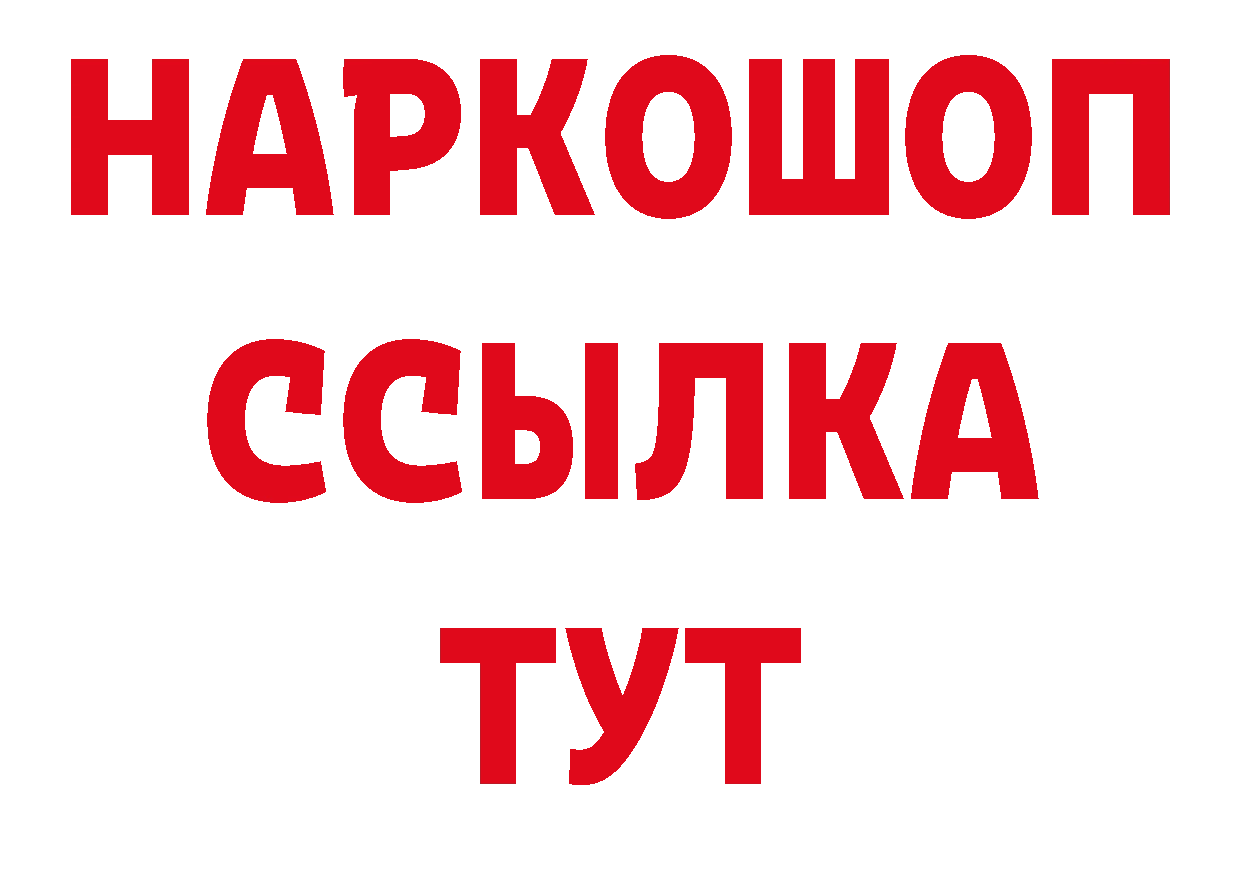 НАРКОШОП
ССЫЛКА
ТУТ